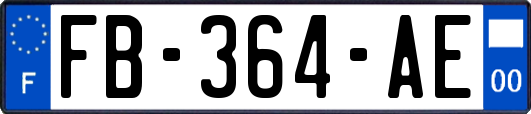 F

FB-364-AE

00